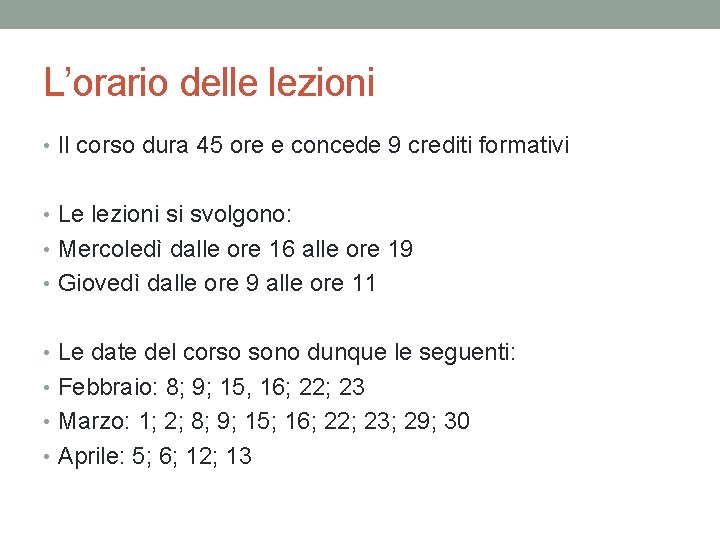 L'orario delle lezioni

• Il corso dura 45 ore e concede 9 crediti formativi

• Le lezioni si svolgono:
• Mercoledì dalle ore 16 alle ore 19
• Giovedì dalle ore 9 alle ore 11

• Le date del corso sono dunque le seguenti:
• Febbraio: 8; 9; 15, 16; 22; 23
• Marzo: 1; 2; 8; 9; 15; 16; 22; 23; 29; 30
• Aprile: 5; 6; 12; 13